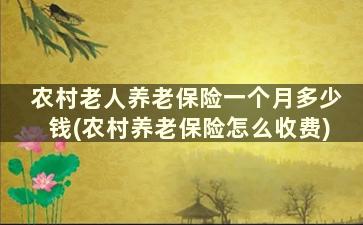 农村老人养老保险一个月多少钱(农村养老保险怎么收费)